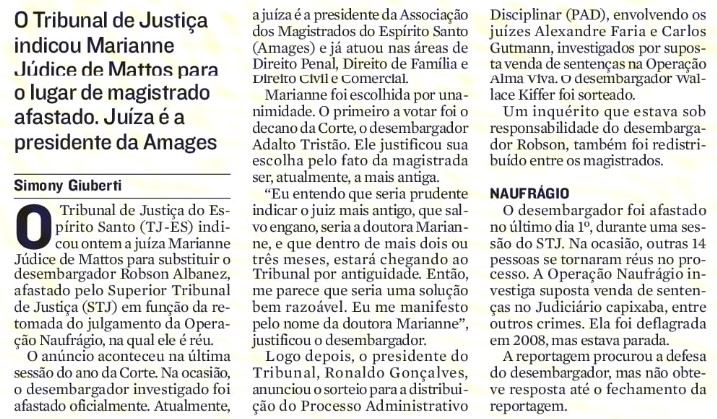 O Tribunal de Justiça indicou Marianne Júdice de Mattos para o lugar de magistrado afastado. Juíza é a presidente da Amages

Simony Giuberti

O Tribunal de Justiça do Espírito Santo (TJ-ES) indicou ontem a juíza Marianne Júdice de Mattos para substituir o desembargador Robson Albanez, afastado pelo Superior Tribunal de Justiça (STJ) em função da retomada do julgamento da Operação Naufrágio, na qual ele é réu.

O anúncio aconteceu na última sessão do ano da Corte. Na ocasião, o desembargador investigado foi afastado oficialmente. Atualmente, a juíza é a presidente da Associação dos Magistrados do Espírito Santo (Amages) e já atuou nas áreas de Direito Penal, Direito de Família e Direito Civil e Comercial.

Marianne foi escolhida por unanimidade. O primeiro a votar foi o decano da Corte, o desembargador Adalto Tristão. Ele justificou sua escolha pelo fato da magistrada ser, atualmente, a mais antiga.

"Eu entendo que seria prudente indicar o juiz mais antigo, que salvo engano, seria a doutora Marianne, e que dentro de mais dois ou três meses, estará chegando ao Tribunal por antiguidade. Então, me parece que seria uma solução bem razoável. Eu me manifesto pelo nome da doutora Marianne", justificou o desembargador.

Logo depois, o presidente do Tribunal, Ronaldo Gonçalves, anunciou o sorteio para a distribuição do Processo Administrativo Disciplinar (PAD), envolvendo os juízes Alexandre Faria e Carlos Gutmann, investigados por suposta venda de sentenças na Operação Alma Viva. O desembargador Wallace Kiffer foi sorteado.

Um inquérito que estava sob responsabilidade do desembargador Robson, também foi redistribuído entre os magistrados.

NAUFRÁGIO

O desembargador foi afastado no último dia 1º, durante uma sessão do STJ. Na ocasião, outras 14 pessoas se tornaram réus no processo. A Operação Naufrágio investiga suposta venda de sentenças no Judiciário capixaba, entre outros crimes. Ela foi deflagrada em 2008, mas estava parada.

A reportagem procurou a defesa do desembargador, mas não obteve resposta até o fechamento da reportagem.